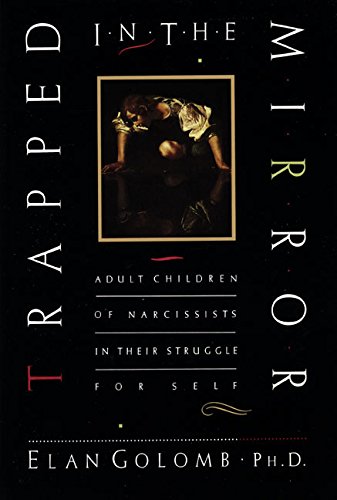 TRAPPED
I·N·T·H·E
MIRROR

ADULT CHILDREN OF NARCISSISTS IN THEIR STRUGGLE FOR SELF

ELAN GOLOMB · PH.D.